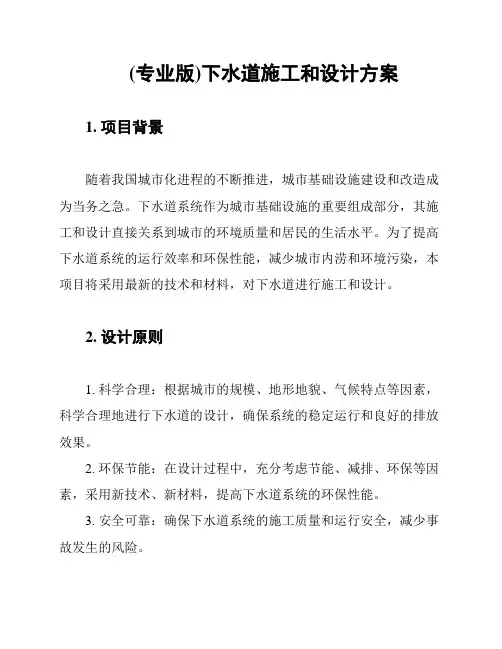 (专业版)下水道施工和设计方案

1. 项目背景

随着我国城市化进程的不断推进，城市基础设施建设和改造成为当务之急。下水道系统作为城市基础设施的重要组成部分，其施工和设计直接关系到城市的环境质量和居民的生活水平。为了提高下水道系统的运行效率和环保性能，减少城市内涝和环境污染，本项目将采用最新的技术和材料，对下水道进行施工和设计。

2. 设计原则

1. 科学合理：根据城市的规模、地形地貌、气候特点等因素，科学合理地进行下水道的设计，确保系统的稳定运行和良好的排放效果。

2. 环保节能：在设计过程中，充分考虑节能、减排、环保等因素，采用新技术、新材料，提高下水道系统的环保性能。

3. 安全可靠：确保下水道系统的施工质量和运行安全，减少事故发生的风险。